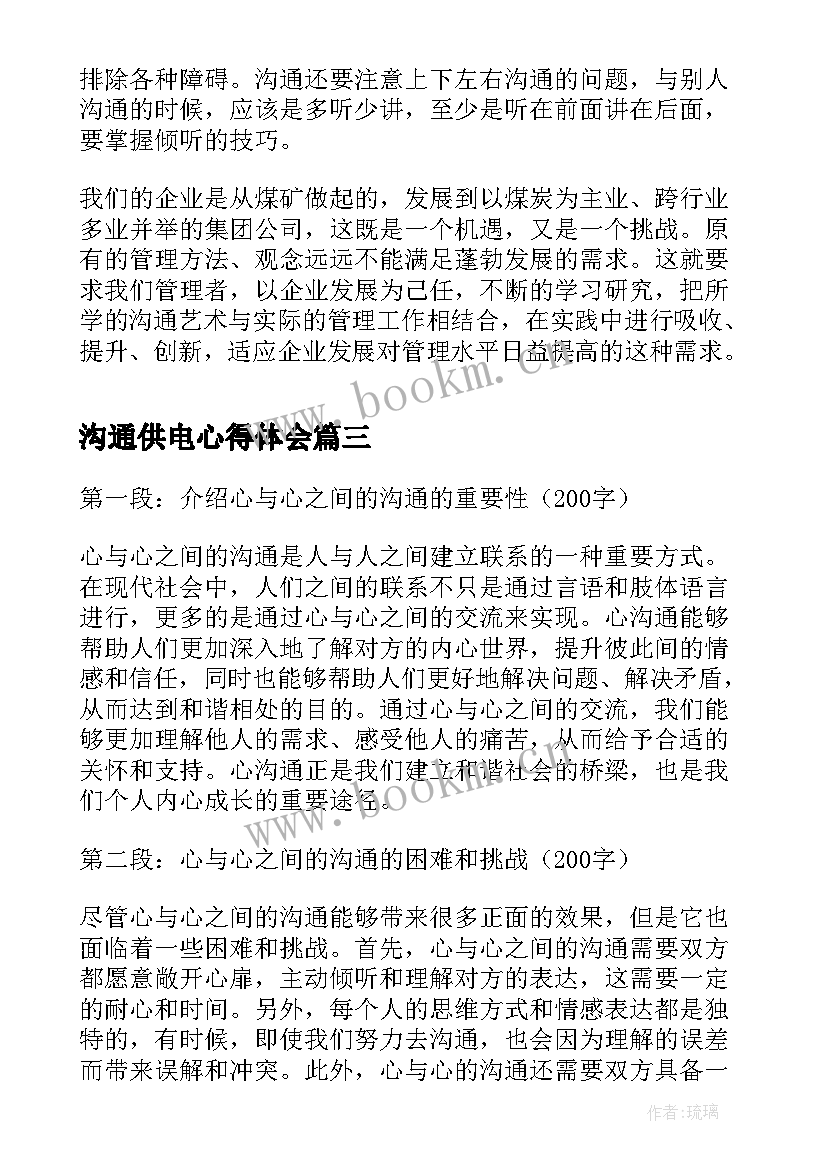 排除各种障碍。沟通还要注意上下左右沟通的问题，与别人沟通的时候，应该是多听少讲，至少是听在前面讲在后面，要掌握倾听的技巧。

我们的企业是从煤矿做起的，发展到以煤炭为主业、跨行业多业并举的集团公司，这既是一个机遇，又是一个挑战。原有的管理方法、观念远远不能满足蓬勃发展的需求。这就要求我们管理者，以企业发展为己任，不断的学习研究，把所学的沟通艺术与实际的管理工作相结合，在实践中进行吸收、提升、创新，适应企业发展对管理水平日益提高的这种需求。

www.bookm.cn

沟通供电心得体会篇三

第一段：介绍心与心之间的沟通的重要性（200字）

心与心之间的沟通是人与人之间建立联系的一种重要方式。在现代社会中，人们之间的联系不只是通过言语和肢体语言进行，更多的是通过心与心之间的交流来实现。心沟通能够帮助人们更加深入地了解对方的内心世界，提升彼此间的情感和信任，同时也能够帮助人们更好地解决问题、解决矛盾，从而达到和谐相处的目的。通过心与心之间的交流，我们能够更加理解他人的需求、感受他人的痛苦，从而给予合适的关怀和支持。心沟通正是我们建立和谐社会的桥梁，也是我们个人内心成长的重要途径。

www.bookm.cn

第二段：心与心之间的沟通的困难和挑战（200字）

尽管心与心之间的沟通能够带来很多正面的效果，但是它也面临着一些困难和挑战。首先，心与心之间的沟通需要双方都愿意敞开心扉，主动倾听和理解对方的表达，这需要一定的耐心和时间。另外，每个人的思维方式和情感表达都是独特的，有时候，即使我们努力去沟通，也会因为理解的误差而带来误解和冲突。此外，心与心的沟通还需要双方具备一

作者：琉璃